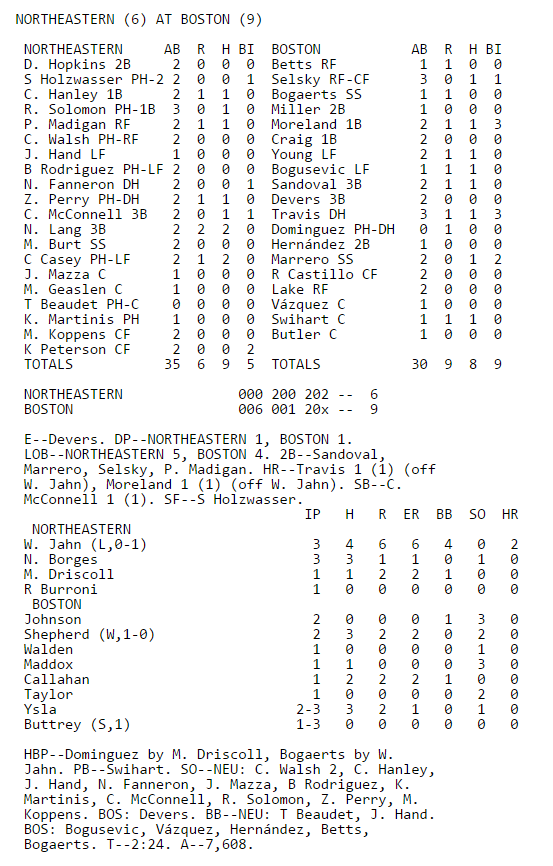 NORTHEASTERN (6) AT BOSTON (9)

| NORTHEASTERN | AB | R | H | BI | BOSTON | AB | R | H | BI |
|---|---|---|---|---|---|---|---|---|---|
| D. Hopkins 2B | 2 | 0 | 0 | 0 | Betts RF | 1 | 1 | 0 | 0 |
| S Holzwasser PH-2 | 2 | 0 | 0 | 1 | Selsky RF-CF | 3 | 0 | 1 | 1 |
| C. Hanley 1B | 2 | 1 | 1 | 0 | Bogaerts SS | 1 | 1 | 0 | 0 |
| R. Solomon PH-1B | 3 | 0 | 1 | 0 | Miller 2B | 1 | 0 | 0 | 0 |
| P. Madigan RF | 2 | 1 | 1 | 0 | Moreland 1B | 2 | 1 | 1 | 3 |
| C. Walsh PH-RF | 2 | 0 | 0 | 0 | Craig 1B | 2 | 0 | 0 | 0 |
| J. Hand LF | 1 | 0 | 0 | 0 | Young LF | 2 | 1 | 1 | 0 |
| B Rodriguez PH-LF | 2 | 0 | 0 | 0 | Bogusevic LF | 1 | 1 | 1 | 0 |
| N. Fanneron DH | 2 | 0 | 0 | 1 | Sandoval 3B | 2 | 1 | 1 | 0 |
| Z. Perry PH-DH | 2 | 1 | 1 | 0 | Devers 3B | 2 | 0 | 0 | 0 |
| C. McConnell 3B | 2 | 0 | 1 | 1 | Travis DH | 3 | 1 | 1 | 3 |
| N. Lang 3B | 2 | 2 | 2 | 0 | Dominguez PH-DH | 0 | 1 | 0 | 0 |
| M. Burt SS | 2 | 0 | 0 | 0 | Hernández 2B | 1 | 0 | 0 | 0 |
| C Casey PH-LF | 2 | 1 | 2 | 0 | Marrero SS | 2 | 0 | 1 | 2 |
| J. Mazza C | 1 | 0 | 0 | 0 | R Castillo CF | 2 | 0 | 0 | 0 |
| M. Geaslen C | 1 | 0 | 0 | 0 | Lake RF | 2 | 0 | 0 | 0 |
| T Beaudet PH-C | 0 | 0 | 0 | 0 | Vázquez C | 1 | 0 | 0 | 0 |
| K. Martinis PH | 1 | 0 | 0 | 0 | Swihart C | 1 | 1 | 1 | 0 |
| M. Koppens CF | 2 | 0 | 0 | 0 | Butler C | 1 | 0 | 0 | 0 |
| K Peterson CF | 2 | 0 | 0 | 2 | | | | | |
| TOTALS | 35 | 6 | 9 | 5 | TOTALS | 30 | 9 | 8 | 9 |

NORTHEASTERN 000 200 202 -- 6
BOSTON 006 001 20x -- 9

E--Devers. DP--NORTHEASTERN 1, BOSTON 1. LOB--NORTHEASTERN 5, BOSTON 4. 2B--Sandoval, Marrero, Selsky, P. Madigan. HR--Travis 1 (1) (off W. Jahn), Moreland 1 (1) (off W. Jahn). SB--C. McConnell 1 (1). SF--S Holzwasser.

| | IP | H | R | ER | BB | SO | HR |
|---|---|---|---|---|---|---|---|
| NORTHEASTERN | | | | | | | |
| W. Jahn (L,0-1) | 3 | 4 | 6 | 6 | 4 | 0 | 2 |
| N. Borges | 3 | 3 | 1 | 1 | 0 | 1 | 0 |
| M. Driscoll | 1 | 1 | 2 | 2 | 1 | 0 | 0 |
| R Burroni | 1 | 0 | 0 | 0 | 0 | 0 | 0 |
| BOSTON | | | | | | | |
| Johnson | 2 | 0 | 0 | 0 | 1 | 3 | 0 |
| Shepherd (W,1-0) | 2 | 3 | 2 | 2 | 0 | 2 | 0 |
| Walden | 1 | 0 | 0 | 0 | 0 | 1 | 0 |
| Maddox | 1 | 1 | 0 | 0 | 0 | 3 | 0 |
| Callahan | 1 | 2 | 2 | 2 | 1 | 0 | 0 |
| Taylor | 1 | 0 | 0 | 0 | 0 | 2 | 0 |
| Ysla | 2-3 | 3 | 2 | 1 | 0 | 1 | 0 |
| Buttrey (S,1) | 1-3 | 0 | 0 | 0 | 0 | 0 | 0 |

HBP--Dominguez by M. Driscoll, Bogaerts by W. Jahn. PB--Swihart. SO--NEU: C. Walsh 2, C. Hanley, J. Hand, N. Fanneron, J. Mazza, B Rodriguez, K. Martinis, C. McConnell, R. Solomon, Z. Perry, M. Koppens. BOS: Devers. BB--NEU: T Beaudet, J. Hand. BOS: Bogusevic, Vázquez, Hernández, Betts, Bogaerts. T--2:24. A--7,608.